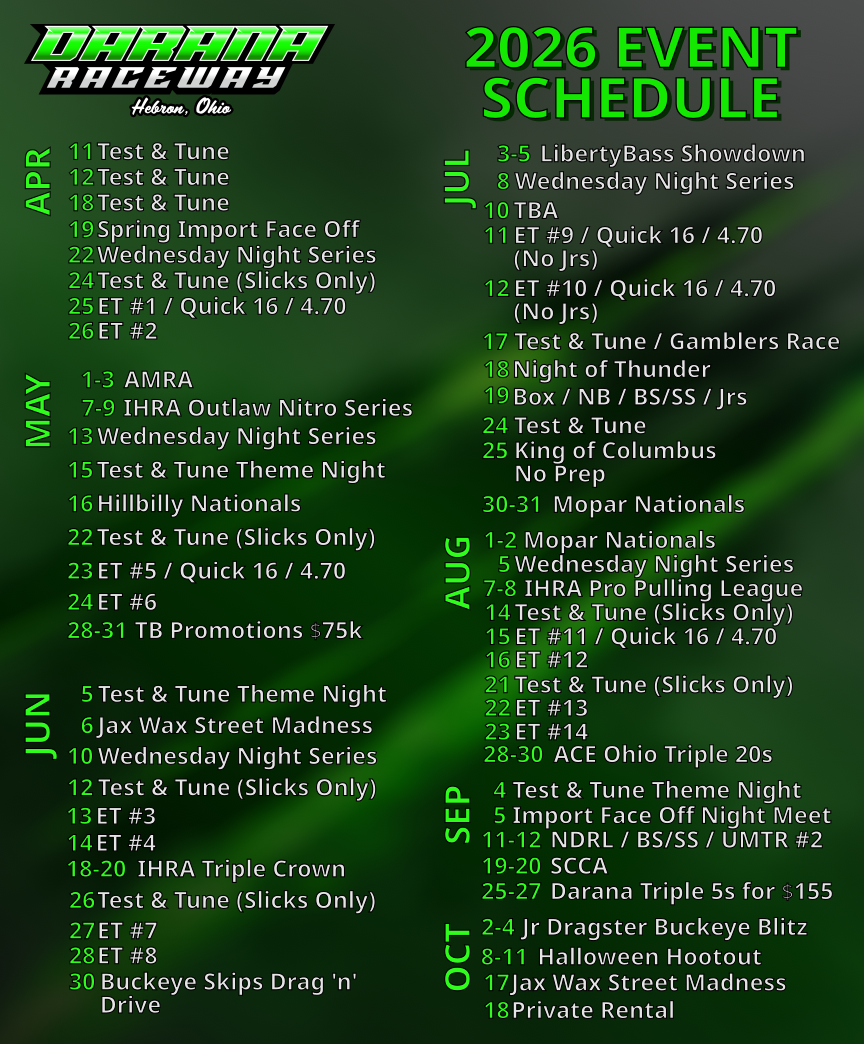 DARANA RACEWAY
Hebron, Ohio

2026 EVENT SCHEDULE

APR
11 Test & Tune
12 Test & Tune
18 Test & Tune
19 Spring Import Face Off
22 Wednesday Night Series
24 Test & Tune (Slicks Only)
25 ET #1 / Quick 16 / 4.70
26 ET #2

MAY
1-3 AMRA
7-9 IHRA Outlaw Nitro Series
13 Wednesday Night Series
15 Test & Tune Theme Night
16 Hillbilly Nationals
22 Test & Tune (Slicks Only)
23 ET #5 / Quick 16 / 4.70
24 ET #6
28-31 TB Promotions $75k

JUN
5 Test & Tune Theme Night
6 Jax Wax Street Madness
10 Wednesday Night Series
12 Test & Tune (Slicks Only)
13 ET #3
14 ET #4
18-20 IHRA Triple Crown
26 Test & Tune (Slicks Only)
27 ET #7
28 ET #8
30 Buckeye Skips Drag 'n' Drive

JUL
3-5 LibertyBass Showdown
8 Wednesday Night Series
10 TBA
11 ET #9 / Quick 16 / 4.70 (No Jrs)
12 ET #10 / Quick 16 / 4.70 (No Jrs)
17 Test & Tune / Gamblers Race
18 Night of Thunder
19 Box / NB / BS/SS / Jrs
24 Test & Tune
25 King of Columbus No Prep
30-31 Mopar Nationals

AUG
1-2 Mopar Nationals
5 Wednesday Night Series
7-8 IHRA Pro Pulling League
14 Test & Tune (Slicks Only)
15 ET #11 / Quick 16 / 4.70
16 ET #12
21 Test & Tune (Slicks Only)
22 ET #13
23 ET #14
28-30 ACE Ohio Triple 20s

SEP
4 Test & Tune Theme Night
5 Import Face Off Night Meet
11-12 NDRL / BS/SS / UMTR #2
19-20 SCCA
25-27 Darana Triple 5s for $155

OCT
2-4 Jr Dragster Buckeye Blitz
8-11 Halloween Hootout
17 Jax Wax Street Madness
18 Private Rental